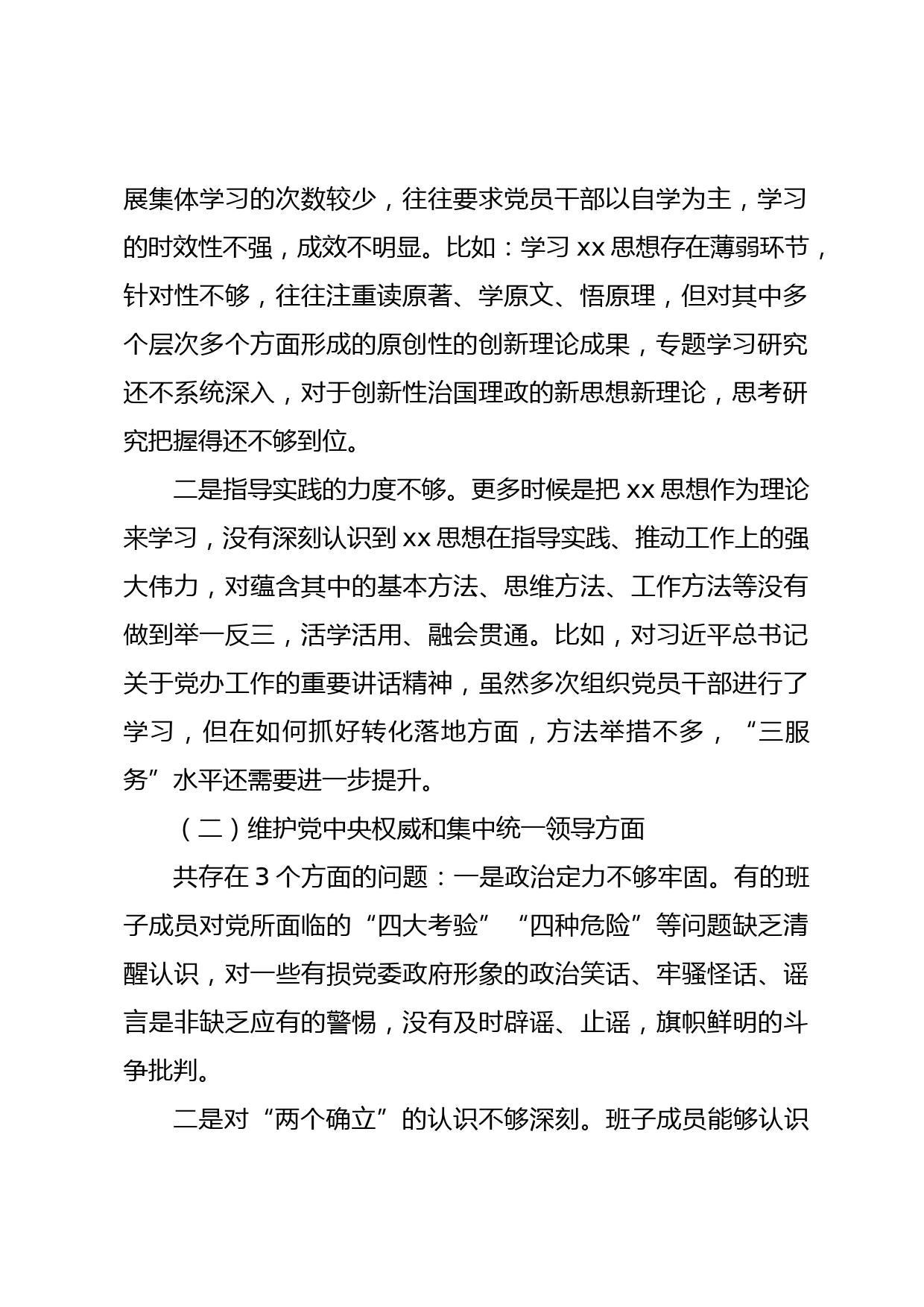 展集体学习的次数较少，往往要求党员干部以自学为主，学习的时效性不强，成效不明显。比如：学习 xx 思想存在薄弱环节，针对性不够，往往注重读原著、学原文、悟原理，但对其中多个层次多个方面形成的原创性的创新理论成果，专题学习研究还不系统深入，对于创新性治国理政的新思想新理论，思考研究把握得还不够到位。

二是指导实践的力度不够。更多时候是把 xx 思想作为理论来学习，没有深刻认识到 xx 思想在指导实践、推动工作上的强大伟力，对蕴含其中的基本方法、思维方法、工作方法等没有做到举一反三，活学活用、融会贯通。比如，对习近平总书记关于党办工作的重要讲话精神，虽然多次组织党员干部进行了学习，但在如何抓好转化落地方面，方法举措不多，“三服务”水平还需要进一步提升。

（二）维护党中央权威和集中统一领导方面

共存在 3 个方面的问题：一是政治定力不够牢固。有的班子成员对党所面临的“四大考验”“四种危险”等问题缺乏清醒认识，对一些有损党委政府形象的政治笑话、牢骚怪话、谣言是非缺乏应有的警惕，没有及时辟谣、止谣，旗帜鲜明的斗争批判。

二是对“两个确立”的认识不够深刻。班子成员能够认识